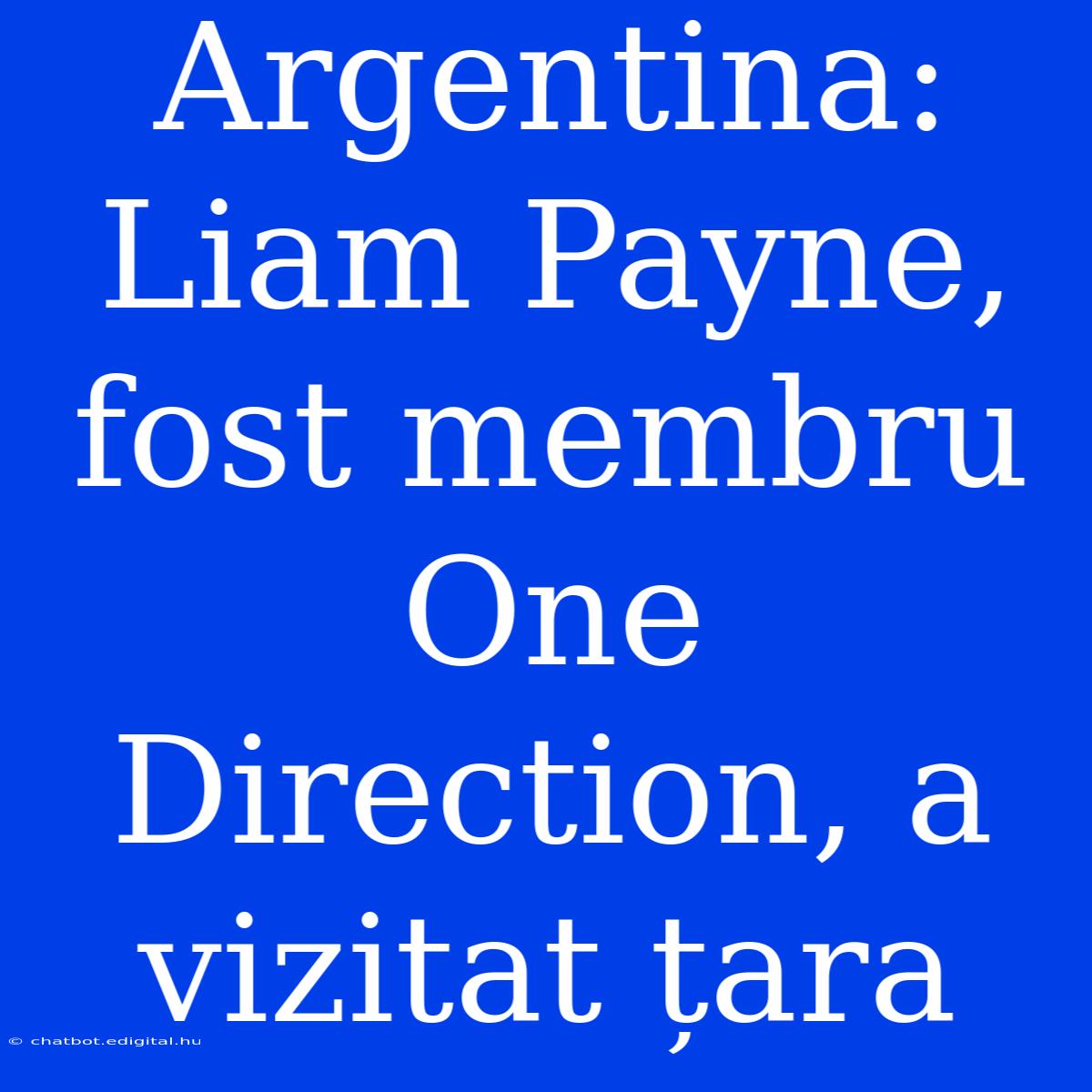 Argentina: Liam Payne, fost membru One Direction, a vizitat țara

© chatbot.edigital.hu